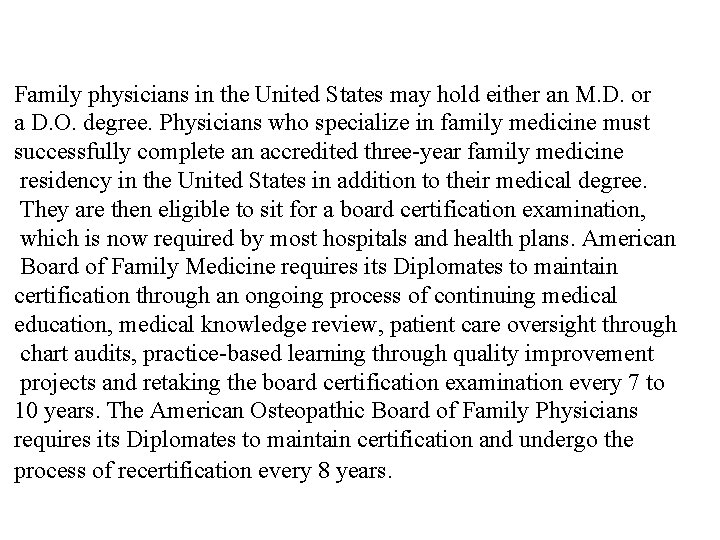 Family physicians in the United States may hold either an M.D. or a D.O. degree. Physicians who specialize in family medicine must successfully complete an accredited three-year family medicine residency in the United States in addition to their medical degree. They are then eligible to sit for a board certification examination, which is now required by most hospitals and health plans. American Board of Family Medicine requires its Diplomates to maintain certification through an ongoing process of continuing medical education, medical knowledge review, patient care oversight through chart audits, practice-based learning through quality improvement projects and retaking the board certification examination every 7 to 10 years. The American Osteopathic Board of Family Physicians requires its Diplomates to maintain certification and undergo the process of recertification every 8 years.